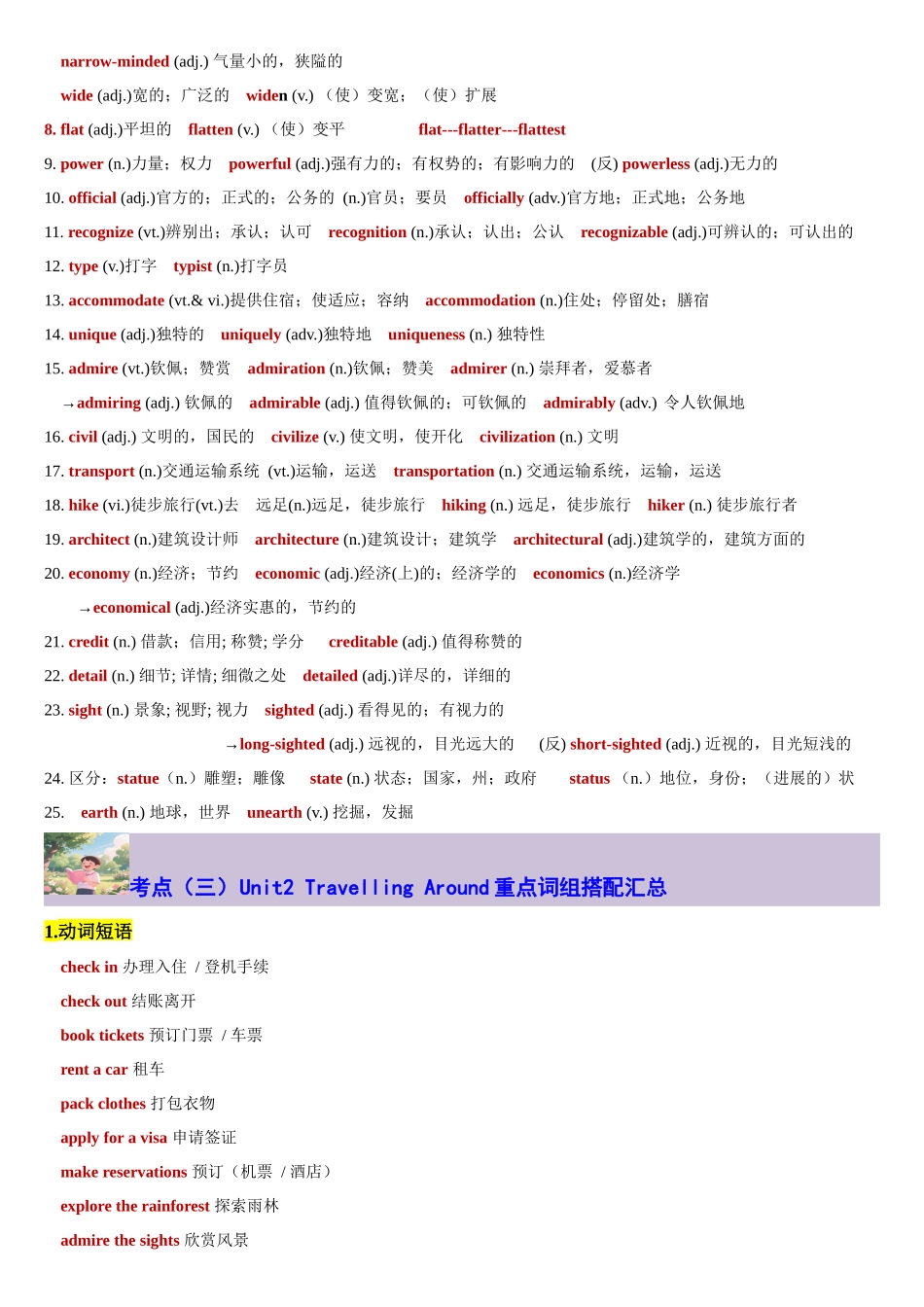 narrow-minded (adj.) 气量小的，狭隘的

wide (adj.)宽的；广泛的 widen (v.) （使）变宽；（使）扩展

8. flat (adj.)平坦的 flatten (v.) （使）变平 flat---flatter---flattest

9. power (n.)力量；权力 powerful (adj.)强有力的；有权势的；有影响力的 (反) powerless (adj.)无力的

10. official (adj.)官方的；正式的；公务的 (n.)官员；要员 officially (adv.)官方地；正式地；公务地

11. recognize (vt.)辨别出；承认；认可 recognition (n.)承认；认出；公认 recognizable (adj.)可辨认的；可认出的

12. type (v.)打字 typist (n.)打字员

13. accommodate (vt.& vi.)提供住宿；使适应；容纳 accommodation (n.)住处；停留处；膳宿

14. unique (adj.)独特的 uniquely (adv.)独特地 uniqueness (n.) 独特性

15. admire (vt.)钦佩；赞赏 admiration (n.)钦佩；赞美 admirer (n.) 崇拜者，爱慕者

→admiring (adj.) 钦佩的 admirable (adj.) 值得钦佩的；可钦佩的 admirably (adv.) 令人钦佩地

16. civil (adj.) 文明的，国民的 civilize (v.) 使文明，使开化 civilization (n.) 文明

17. transport (n.)交通运输系统 (vt.)运输，运送 transportation (n.) 交通运输系统，运输，运送

18. hike (vi.)徒步旅行(vt.)去 远足(n.)远足，徒步旅行 hiking (n.) 远足，徒步旅行 hiker (n.) 徒步旅行者

19. architect (n.)建筑设计师 architecture (n.)建筑设计；建筑学 architectural (adj.)建筑学的，建筑方面的

20. economy (n.)经济；节约 economic (adj.)经济(上)的；经济学的 economics (n.)经济学

→economical (adj.)经济实惠的，节约的

21. credit (n.) 借款；信用; 称赞; 学分 creditable (adj.) 值得称赞的

22. detail (n.) 细节; 详情; 细微之处 detailed (adj.)详尽的，详细的

23. sight (n.) 景象; 视野; 视力 sighted (adj.) 看得见的；有视力的

→long-sighted (adj.) 远视的，目光远大的 (反) short-sighted (adj.) 近视的，目光短浅的

24. 区分：statue（n.）雕塑；雕像 state (n.) 状态；国家，州；政府 status （n.）地位，身份；（进展的）状

25. earth (n.) 地球，世界 unearth (v.) 挖掘，发掘

考点（三）Unit2 Travelling Around 重点词组搭配汇总

1.动词短语

check in 办理入住 / 登机手续

check out 结账离开

book tickets 预订门票 / 车票

rent a car 租车

pack clothes 打包衣物

apply for a visa 申请签证

make reservations 预订（机票 / 酒店）

explore the rainforest 探索雨林

admire the sights 欣赏风景